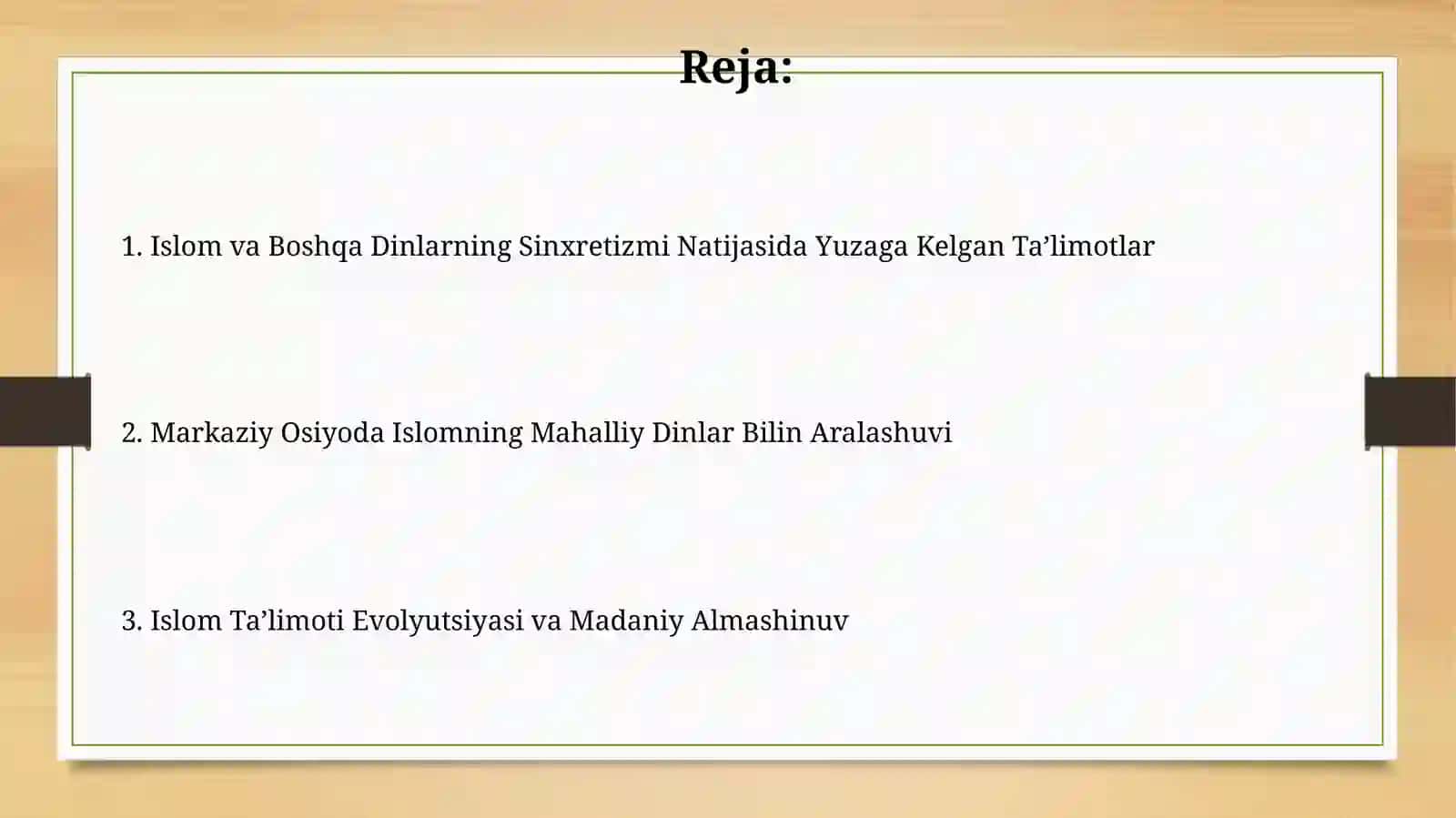 Reja:

1. Islom va Boshqa Dinlarning Sinxretizmi Natijasida Yuzaga Kelgan Ta’limotlar

2. Markaziy Osiyoda Islomning Mahalliy Dinlar Bilin Aralashuvi

3. Islom Ta’limoti Evolyutsiyasi va Madaniy Almashinuv